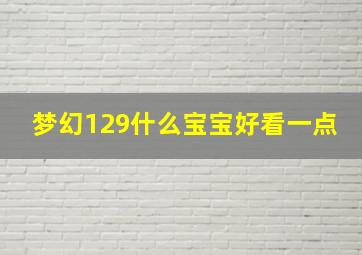 梦幻129什么宝宝好看一点